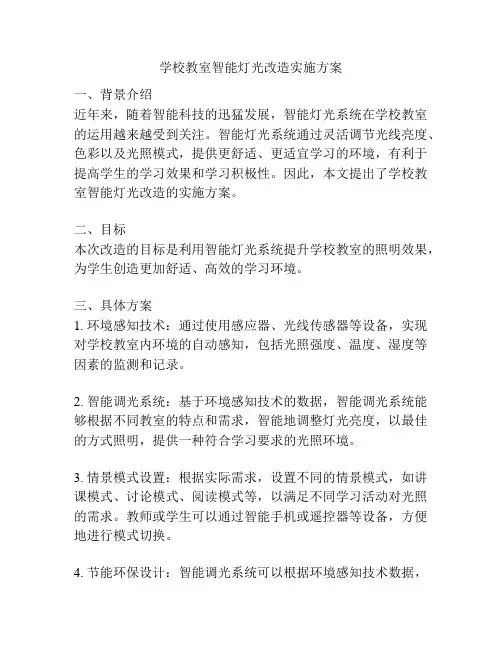 学校教室智能灯光改造实施方案

一、背景介绍
近年来，随着智能科技的迅猛发展，智能灯光系统在学校教室的运用越来越受到关注。智能灯光系统通过灵活调节光线亮度、色彩以及光照模式，提供更舒适、更适宜学习的环境，有利于提高学生的学习效果和学习积极性。因此，本文提出了学校教室智能灯光改造的实施方案。

二、目标
本次改造的目标是利用智能灯光系统提升学校教室的照明效果，为学生创造更加舒适、高效的学习环境。

三、具体方案
1. 环境感知技术：通过使用感应器、光线传感器等设备，实现对学校教室内环境的自动感知，包括光照强度、温度、湿度等因素的监测和记录。

2. 智能调光系统：基于环境感知技术的数据，智能调光系统能够根据不同教室的特点和需求，智能地调整灯光亮度，以最佳的方式照明，提供一种符合学习要求的光照环境。

3. 情景模式设置：根据实际需求，设置不同的情景模式，如讲课模式、讨论模式、阅读模式等，以满足不同学习活动对光照的需求。教师或学生可以通过智能手机或遥控器等设备，方便地进行模式切换。

4. 节能环保设计：智能调光系统可以根据环境感知技术数据，